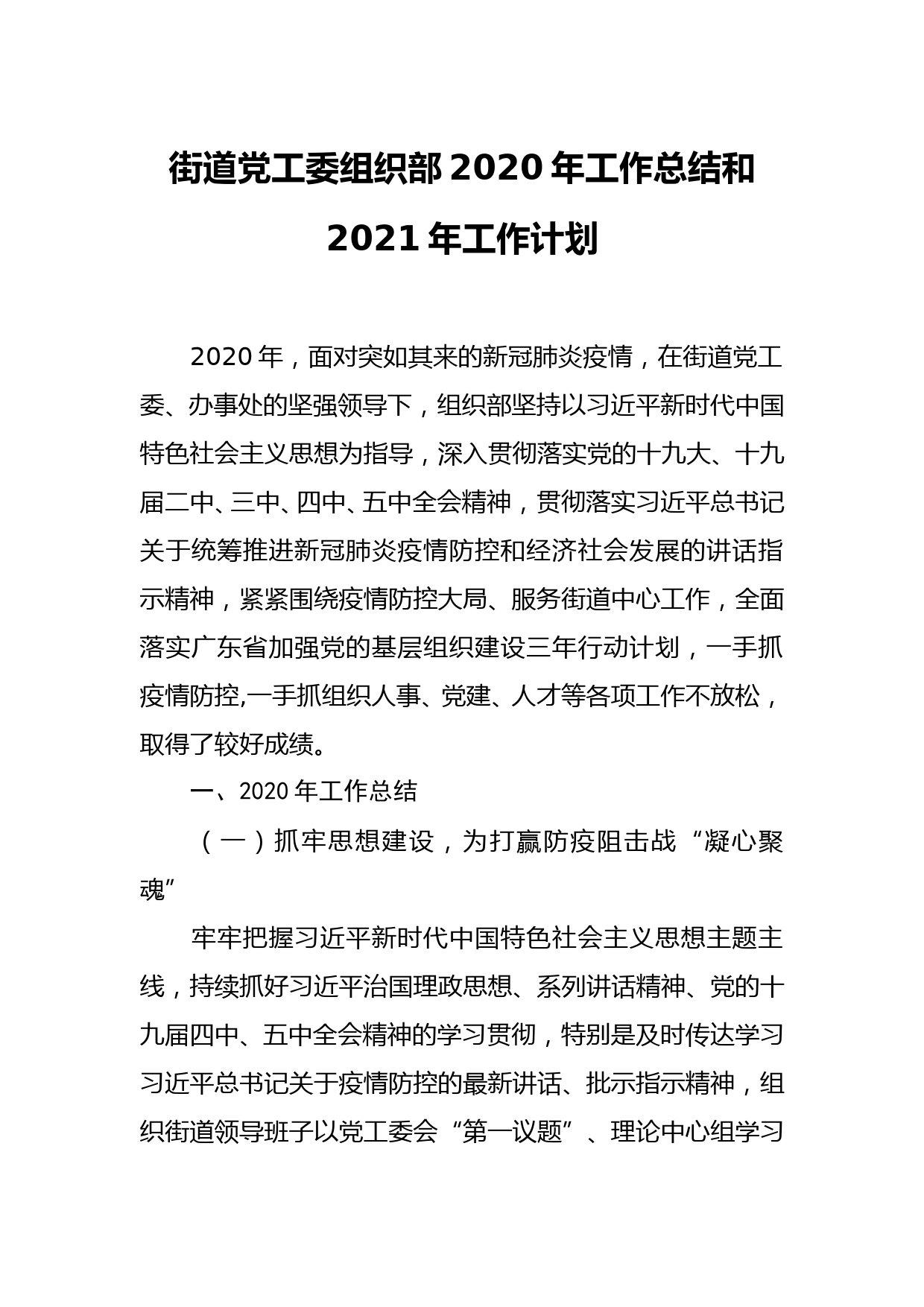 街道党工委组织部 2020 年工作总结和 2021 年工作计划

2020 年，面对突如其来的新冠肺炎疫情，在街道党工委、办事处的坚强领导下，组织部坚持以习近平新时代中国特色社会主义思想为指导，深入贯彻落实党的十九大、十九届二中、三中、四中、五中全会精神，贯彻落实习近平总书记关于统筹推进新冠肺炎疫情防控和经济社会发展的讲话指示精神，紧紧围绕疫情防控大局、服务街道中心工作，全面落实广东省加强党的基层组织建设三年行动计划，一手抓疫情防控,一手抓组织人事、党建、人才等各项工作不放松，取得了较好成绩。

一、2020 年工作总结

（一）抓牢思想建设，为打赢防疫阻击战“凝心聚魂”

牢牢把握习近平新时代中国特色社会主义思想主题主线，持续抓好习近平治国理政思想、系列讲话精神、党的十九届四中、五中全会精神的学习贯彻，特别是及时传达学习习近平总书记关于疫情防控的最新讲话、批示指示精神，组织街道领导班子以党工委会“第一议题”、理论中心组学习